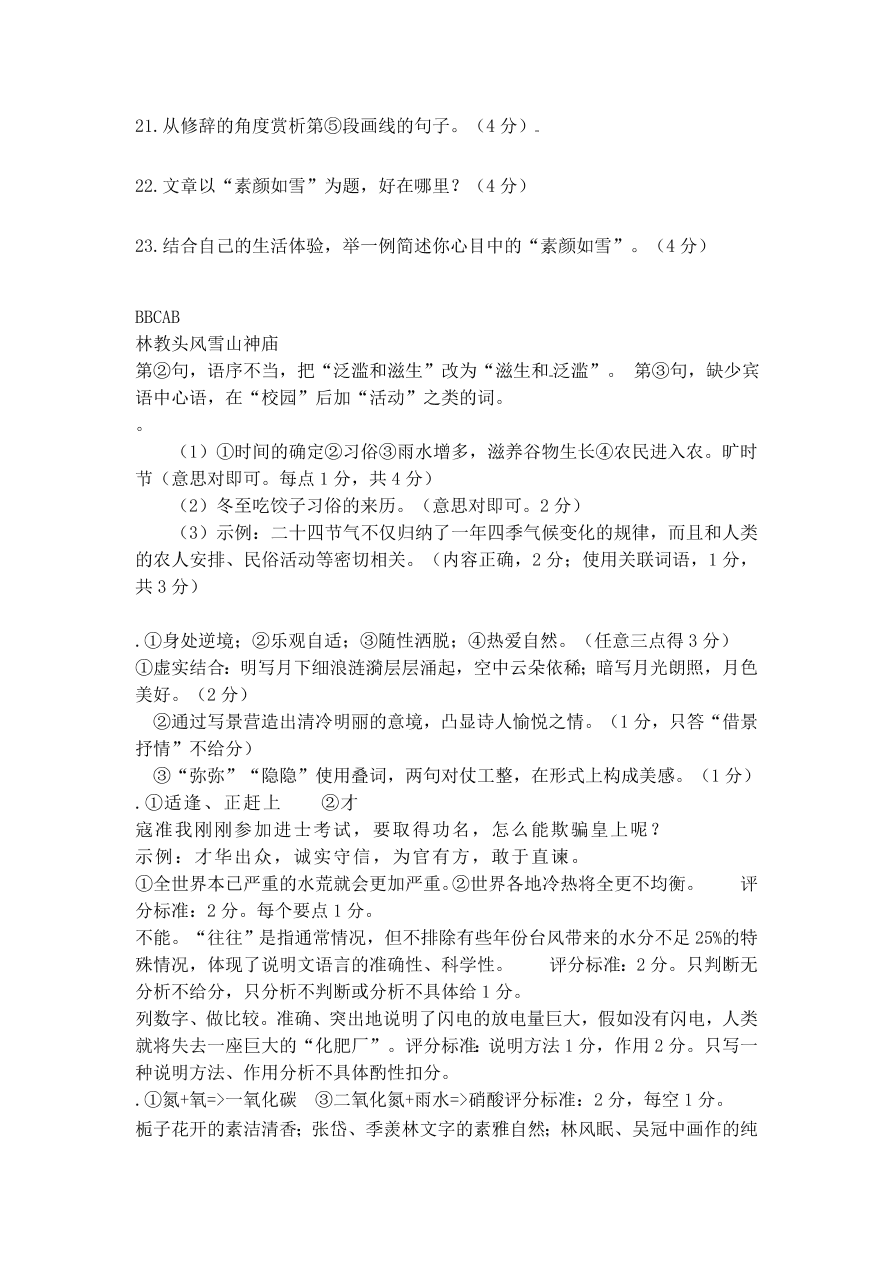 21.从修辞的角度赏析第⑤段画线的句子。（4 分）。

22.文章以“素颜如雪”为题，好在哪里？（4 分）

23.结合自己的生活体验，举一例简述你心目中的“素颜如雪”。（4 分）

BBCAB
林教头风雪山神庙
第②句，语序不当，把“泛滥和滋生”改为“滋生和泛滥”。 第③句，缺少宾语中心语，在“校园”后加“活动”之类的词。
。
（1）①时间的确定②习俗③雨水增多，滋养谷物生长④农民进入农。旷时节（意思对即可。每点 1 分，共 4 分）
（2）冬至吃饺子习俗的来历。（意思对即可。2 分）
（3）示例：二十四节气不仅归纳了一年四季气候变化的规律，而且和人类的农人安排、民俗活动等密切相关。（内容正确，2 分；使用关联词语，1 分，共 3 分）

.①身处逆境；②乐观自适；③随性洒脱；④热爱自然。（任意三点得 3 分）
①虚实结合：明写月下细浪涟漪层层涌起，空中云朵依稀；暗写月光朗照，月色美好。（2 分）
②通过写景营造出清冷明丽的意境，凸显诗人愉悦之情。（1 分，只答“借景抒情”不给分）
③“弥弥”“隐隐”使用叠词，两句对仗工整，在形式上构成美感。（1 分）
.①适逢、正赶上 ②才
寇准我刚刚参加进士考试，要取得功名，怎么能欺骗皇上呢？
示例：才华出众，诚实守信，为官有方，敢于直谏。
①全世界本已严重的水荒就会更加严重。②世界各地冷热将全更不均衡。 评分标准：2 分。每个要点 1 分。
不能。“往往”是指通常情况，但不排除有些年份台风带来的水分不足 25%的特殊情况，体现了说明文语言的准确性、科学性。 评分标准：2 分。只判断无分析不给分，只分析不判断或分析不具体给 1 分。
列数字、做比较。准确、突出地说明了闪电的放电量巨大，假如没有闪电，人类就将失去一座巨大的“化肥厂”。评分标准：说明方法 1 分，作用 2 分。只写一种说明方法、作用分析不具体酌性扣分。
.①氮+氧=>一氧化碳 ③二氧化氮+雨水=>硝酸评分标准：2 分，每空 1 分。
栀子花开的素洁清香；张岱、季羡林文字的素雅自然；林风眠、吴冠中画作的纯